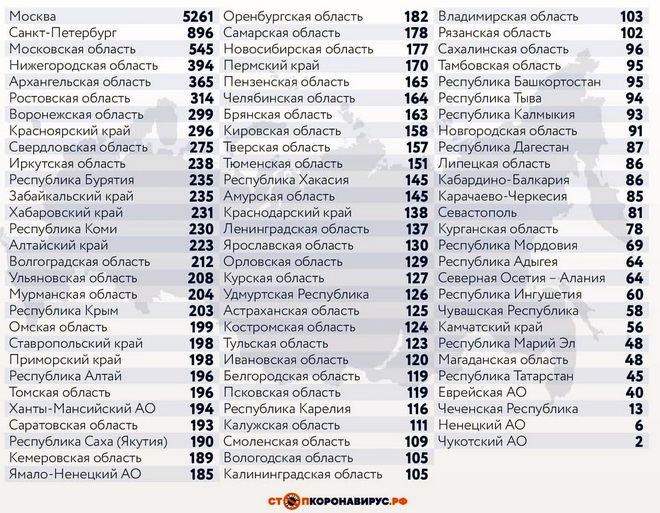 | | |
|---|---|
| Москва | 5261 |
| Санкт-Петербург | 896 |
| Московская область | 545 |
| Нижегородская область | 394 |
| Архангельская область | 365 |
| Ростовская область | 314 |
| Воронежская область | 299 |
| Красноярский край | 296 |
| Свердловская область | 275 |
| Иркутская область | 238 |
| Республика Бурятия | 235 |
| Забайкальский край | 235 |
| Хабаровский край | 231 |
| Республика Коми | 230 |
| Алтайский край | 223 |
| Волгоградская область | 212 |
| Ульяновская область | 208 |
| Мурманская область | 204 |
| Республика Крым | 203 |
| Омская область | 199 |
| Ставропольский край | 198 |
| Приморский край | 198 |
| Республика Алтай | 196 |
| Томская область | 196 |
| Ханты-Мансийский АО | 194 |
| Саратовская область | 193 |
| Республика Саха (Якутия) | 190 |
| Кемеровская область | 189 |
| Ямало-Ненецкий АО | 185 |

| | |
|---|---|
| Оренбургская область | 182 |
| Самарская область | 178 |
| Новосибирская область | 177 |
| Пермский край | 170 |
| Пензенская область | 165 |
| Челябинская область | 164 |
| Брянская область | 163 |
| Кировская область | 158 |
| Тверская область | 157 |
| Тюменская область | 151 |
| Республика Хакасия | 145 |
| Амурская область | 145 |
| Краснодарский край | 138 |
| Ленинградская область | 137 |
| Ярославская область | 130 |
| Орловская область | 129 |
| Курская область | 127 |
| Удмуртская Республика | 126 |
| Астраханская область | 125 |
| Костромская область | 124 |
| Тульская область | 123 |
| Ивановская область | 120 |
| Белгородская область | 119 |
| Псковская область | 119 |
| Республика Карелия | 116 |
| Калужская область | 111 |
| Смоленская область | 109 |
| Вологодская область | 105 |
| Калининградская область | 105 |

| | |
|---|---|
| Владимирская область | 103 |
| Рязанская область | 102 |
| Сахалинская область | 96 |
| Тамбовская область | 95 |
| Республика Башкортостан | 95 |
| Республика Тыва | 94 |
| Республика Калмыкия | 93 |
| Новгородская область | 91 |
| Республика Дагестан | 87 |
| Липецкая область | 86 |
| Кабардино-Балкария | 86 |
| Карачаево-Черкесия | 85 |
| Севастополь | 81 |
| Курганская область | 78 |
| Республика Мордовия | 69 |
| Республика Адыгея | 64 |
| Северная Осетия – Алания | 64 |
| Республика Ингушетия | 60 |
| Чувашская Республика | 58 |
| Камчатский край | 56 |
| Республика Марий Эл | 48 |
| Магаданская область | 48 |
| Республика Татарстан | 45 |
| Еврейская АО | 40 |
| Чеченская Республика | 13 |
| Ненецкий АО | 6 |
| Чукотский АО | 2 |

СТОПКОРОНАВИРУС.РФ